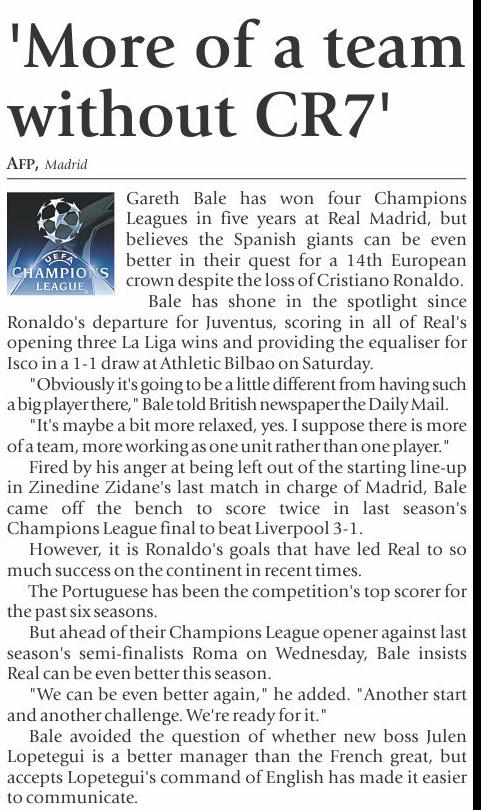 'More of a team without CR7'

AFP, Madrid

UEFA CHAMPIONS LEAGUE

Gareth Bale has won four Champions Leagues in five years at Real Madrid, but believes the Spanish giants can be even better in their quest for a 14th European crown despite the loss of Cristiano Ronaldo.

Bale has shone in the spotlight since Ronaldo's departure for Juventus, scoring in all of Real's opening three La Liga wins and providing the equaliser for Isco in a 1-1 draw at Athletic Bilbao on Saturday.

"Obviously it's going to be a little different from having such a big player there," Bale told British newspaper the Daily Mail.

"It's maybe a bit more relaxed, yes. I suppose there is more of a team, more working as one unit rather than one player."

Fired by his anger at being left out of the starting line-up in Zinedine Zidane's last match in charge of Madrid, Bale came off the bench to score twice in last season's Champions League final to beat Liverpool 3-1.

However, it is Ronaldo's goals that have led Real to so much success on the continent in recent times.

The Portuguese has been the competition's top scorer for the past six seasons.

But ahead of their Champions League opener against last season's semi-finalists Roma on Wednesday, Bale insists Real can be even better this season.

"We can be even better again," he added. "Another start and another challenge. We're ready for it."

Bale avoided the question of whether new boss Julen Lopetegui is a better manager than the French great, but accepts Lopetegui's command of English has made it easier to communicate.